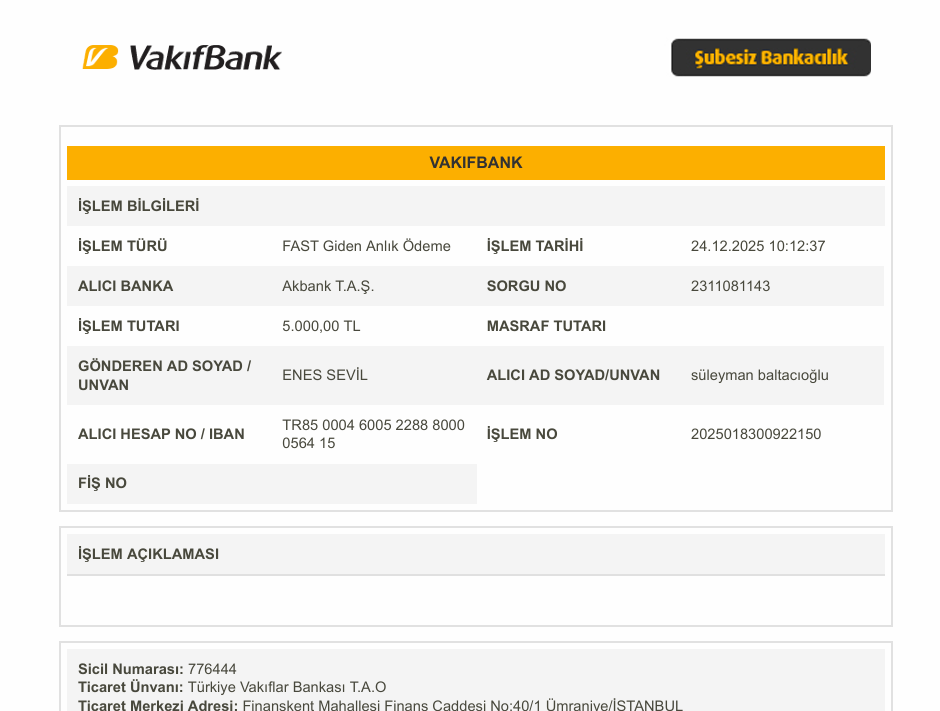 VakıfBank

Şubesiz Bankacılık

VAKIFBANK

İŞLEM BİLGİLERİ

İŞLEM TÜRÜ
FAST Giden Anlık Ödeme
İŞLEM TARİHİ
24.12.2025 10:12:37

ALICI BANKA
Akbank T.A.Ş.
SORGU NO
2311081143

İŞLEM TUTARI
5.000,00 TL
MASRAF TUTARI

GÖNDEREN AD SOYAD / UNVAN
ENES SEVİL
ALICI AD SOYAD/UNVAN
süleyman baltacıoğlu

ALICI HESAP NO / IBAN
TR85 0004 6005 2288 8000 0564 15
İŞLEM NO
2025018300922150

FİŞ NO

İŞLEM AÇIKLAMASI

Sicil Numarası: 776444
Ticaret Ünvanı: Türkiye Vakıflar Bankası T.A.O
Ticaret Merkezi Adresi: Finanskent Mahallesi Finans Caddesi No:40/1 Ümraniye/İSTANBUL